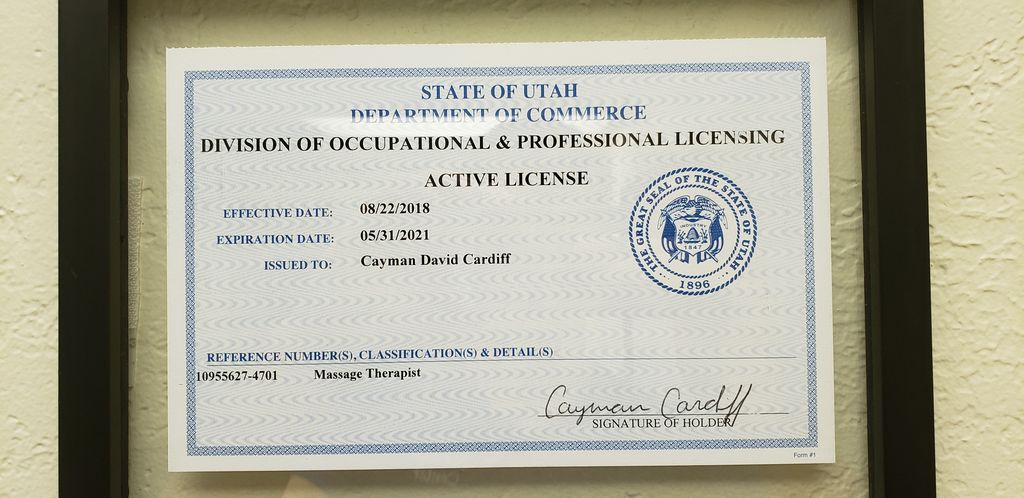 STATE OF UTAH
DEPARTMENT OF COMMERCE
DIVISION OF OCCUPATIONAL & PROFESSIONAL LICENSING

ACTIVE LICENSE

EFFECTIVE DATE: 08/22/2018
EXPIRATION DATE: 05/31/2021
ISSUED TO: Cayman David Cardiff

THE GREAT SEAL OF THE STATE OF UTAH
1847
1896

REFERENCE NUMBER(S), CLASSIFICATION(S) & DETAIL(S)
10955627-4701 Massage Therapist

Cayman Cardiff
SIGNATURE OF HOLDER

Form #1